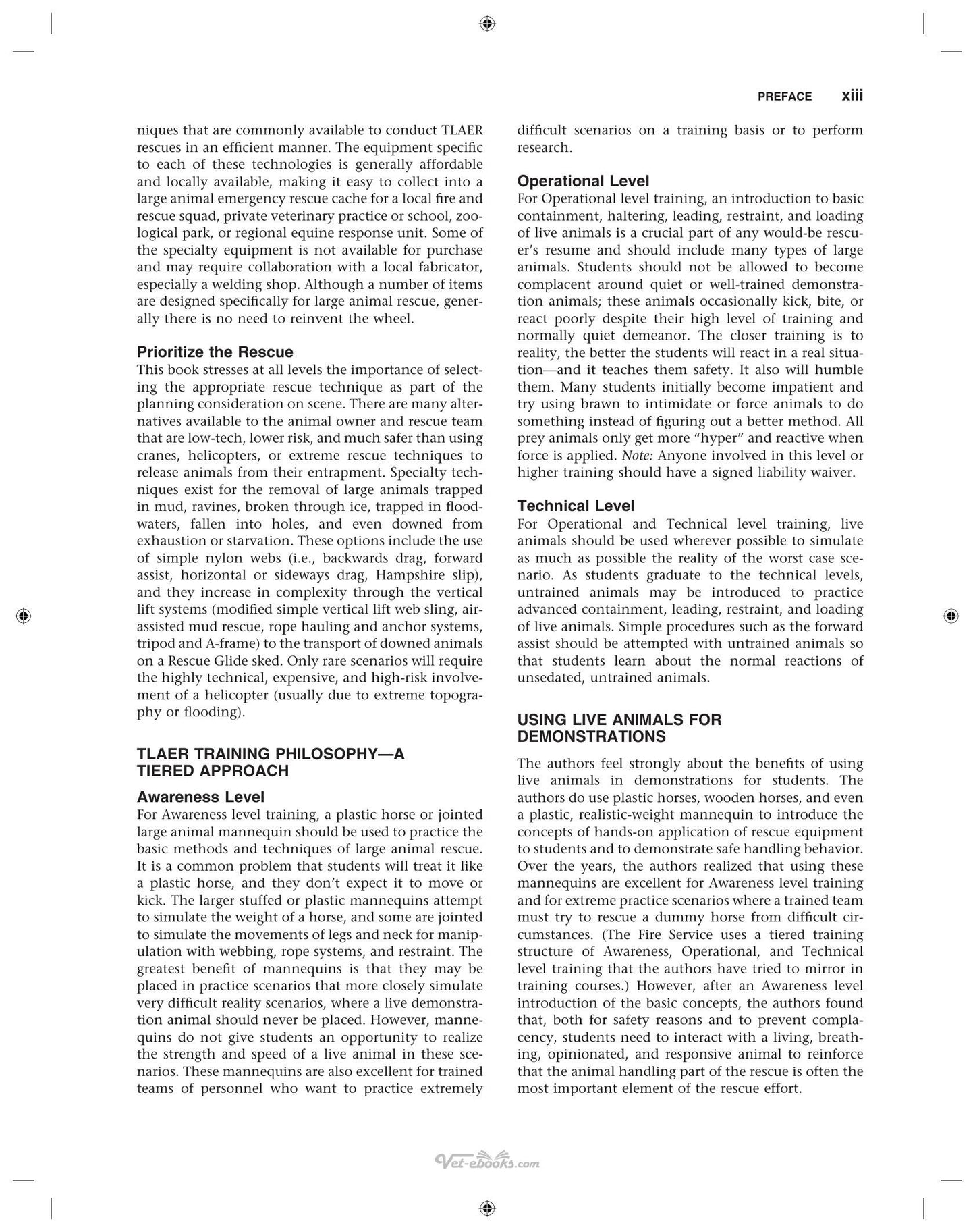 PREFACE xiii

niques that are commonly available to conduct TLAER rescues in an efficient manner. The equipment specific to each of these technologies is generally affordable and locally available, making it easy to collect into a large animal emergency rescue cache for a local fire and rescue squad, private veterinary practice or school, zoological park, or regional equine response unit. Some of the specialty equipment is not available for purchase and may require collaboration with a local fabricator, especially a welding shop. Although a number of items are designed specifically for large animal rescue, generally there is no need to reinvent the wheel.

Prioritize the Rescue

This book stresses at all levels the importance of selecting the appropriate rescue technique as part of the planning consideration on scene. There are many alternatives available to the animal owner and rescue team that are low-tech, lower risk, and much safer than using cranes, helicopters, or extreme rescue techniques to release animals from their entrapment. Specialty techniques exist for the removal of large animals trapped in mud, ravines, broken through ice, trapped in floodwaters, fallen into holes, and even downed from exhaustion or starvation. These options include the use of simple nylon webs (i.e., backwards drag, forward assist, horizontal or sideways drag, Hampshire slip), and they increase in complexity through the vertical lift systems (modified simple vertical lift web sling, air-assisted mud rescue, rope hauling and anchor systems, tripod and A-frame) to the transport of downed animals on a Rescue Glide sked. Only rare scenarios will require the highly technical, expensive, and high-risk involvement of a helicopter (usually due to extreme topography or flooding).

TLAER TRAINING PHILOSOPHY—A TIERED APPROACH

Awareness Level

For Awareness level training, a plastic horse or jointed large animal mannequin should be used to practice the basic methods and techniques of large animal rescue. It is a common problem that students will treat it like a plastic horse, and they don't expect it to move or kick. The larger stuffed or plastic mannequins attempt to simulate the weight of a horse, and some are jointed to simulate the movements of legs and neck for manipulation with webbing, rope systems, and restraint. The greatest benefit of mannequins is that they may be placed in practice scenarios that more closely simulate very difficult reality scenarios, where a live demonstration animal should never be placed. However, mannequins do not give students an opportunity to realize the strength and speed of a live animal in these scenarios. These mannequins are also excellent for trained teams of personnel who want to practice extremely difficult scenarios on a training basis or to perform research.

Operational Level

For Operational level training, an introduction to basic containment, haltering, leading, restraint, and loading of live animals is a crucial part of any would-be rescuer's resume and should include many types of large animals. Students should not be allowed to become complacent around quiet or well-trained demonstration animals; these animals occasionally kick, bite, or react poorly despite their high level of training and normally quiet demeanor. The closer training is to reality, the better the students will react in a real situation—and it teaches them safety. It also will humble them. Many students initially become impatient and try using brawn to intimidate or force animals to do something instead of figuring out a better method. All prey animals only get more "hyper" and reactive when force is applied. Note: Anyone involved in this level or higher training should have a signed liability waiver.

Technical Level

For Operational and Technical level training, live animals should be used wherever possible to simulate as much as possible the reality of the worst case scenario. As students graduate to the technical levels, untrained animals may be introduced to practice advanced containment, leading, restraint, and loading of live animals. Simple procedures such as the forward assist should be attempted with untrained animals so that students learn about the normal reactions of unsedated, untrained animals.

USING LIVE ANIMALS FOR DEMONSTRATIONS

The authors feel strongly about the benefits of using live animals in demonstrations for students. The authors do use plastic horses, wooden horses, and even a plastic, realistic-weight mannequin to introduce the concepts of hands-on application of rescue equipment to students and to demonstrate safe handling behavior. Over the years, the authors realized that using these mannequins are excellent for Awareness level training and for extreme practice scenarios where a trained team must try to rescue a dummy horse from difficult circumstances. (The Fire Service uses a tiered training structure of Awareness, Operational, and Technical level training that the authors have tried to mirror in training courses.) However, after an Awareness level introduction of the basic concepts, the authors found that, both for safety reasons and to prevent complacency, students need to interact with a living, breathing, opinionated, and responsive animal to reinforce that the animal handling part of the rescue is often the most important element of the rescue effort.

Vet-ebooks.com